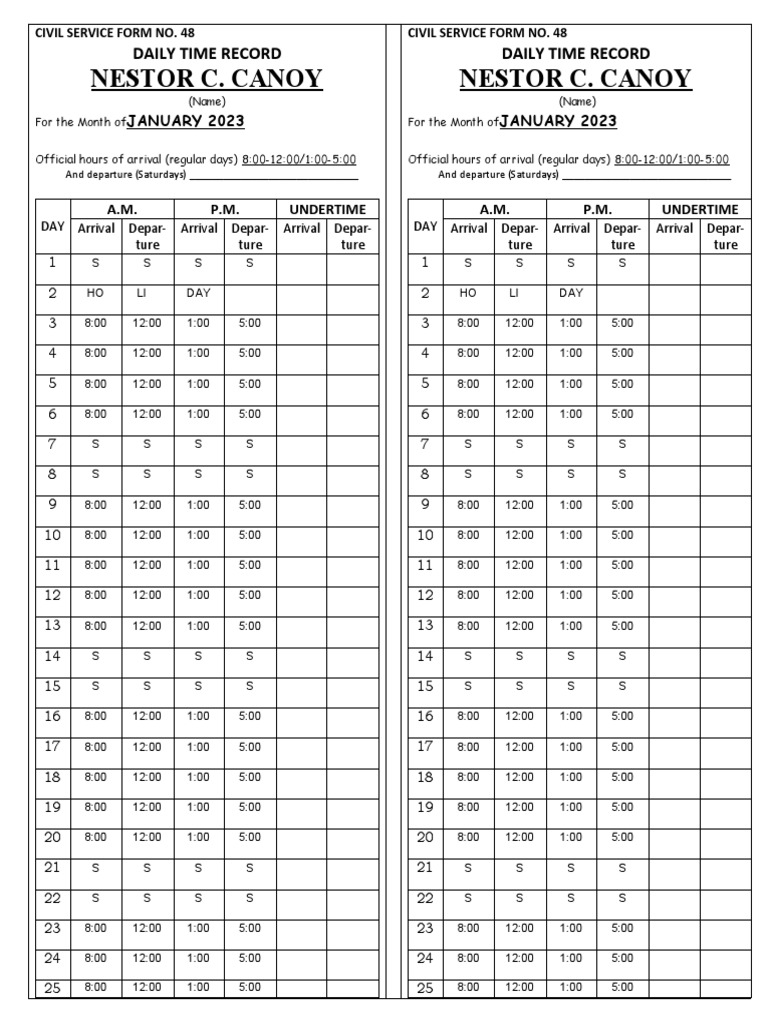 CIVIL SERVICE FORM NO. 48
DAILY TIME RECORD
NESTOR C. CANOY
(Name)
For the Month of JANUARY 2023

Official hours of arrival (regular days) 8:00-12:00/1:00-5:00
And departure (Saturdays) ___________

| DAY | A.M. Arrival | A.M. Departure | P.M. Arrival | P.M. Departure | UNDERTIME Arrival | UNDERTIME Departure |
|---|---|---|---|---|---|---|
| 1 | S | S | S | S | | |
| 2 | HO | LI | DAY | | | |
| 3 | 8:00 | 12:00 | 1:00 | 5:00 | | |
| 4 | 8:00 | 12:00 | 1:00 | 5:00 | | |
| 5 | 8:00 | 12:00 | 1:00 | 5:00 | | |
| 6 | 8:00 | 12:00 | 1:00 | 5:00 | | |
| 7 | S | S | S | S | | |
| 8 | S | S | S | S | | |
| 9 | 8:00 | 12:00 | 1:00 | 5:00 | | |
| 10 | 8:00 | 12:00 | 1:00 | 5:00 | | |
| 11 | 8:00 | 12:00 | 1:00 | 5:00 | | |
| 12 | 8:00 | 12:00 | 1:00 | 5:00 | | |
| 13 | 8:00 | 12:00 | 1:00 | 5:00 | | |
| 14 | S | S | S | S | | |
| 15 | S | S | S | S | | |
| 16 | 8:00 | 12:00 | 1:00 | 5:00 | | |
| 17 | 8:00 | 12:00 | 1:00 | 5:00 | | |
| 18 | 8:00 | 12:00 | 1:00 | 5:00 | | |
| 19 | 8:00 | 12:00 | 1:00 | 5:00 | | |
| 20 | 8:00 | 12:00 | 1:00 | 5:00 | | |
| 21 | S | S | S | S | | |
| 22 | S | S | S | S | | |
| 23 | 8:00 | 12:00 | 1:00 | 5:00 | | |
| 24 | 8:00 | 12:00 | 1:00 | 5:00 | | |
| 25 | 8:00 | 12:00 | 1:00 | 5:00 | | |

CIVIL SERVICE FORM NO. 48
DAILY TIME RECORD
NESTOR C. CANOY
(Name)
For the Month of JANUARY 2023

Official hours of arrival (regular days) 8:00-12:00/1:00-5:00
And departure (Saturdays) ___________

| DAY | A.M. Arrival | A.M. Departure | P.M. Arrival | P.M. Departure | UNDERTIME Arrival | UNDERTIME Departure |
|---|---|---|---|---|---|---|
| 1 | S | S | S | S | | |
| 2 | HO | LI | DAY | | | |
| 3 | 8:00 | 12:00 | 1:00 | 5:00 | | |
| 4 | 8:00 | 12:00 | 1:00 | 5:00 | | |
| 5 | 8:00 | 12:00 | 1:00 | 5:00 | | |
| 6 | 8:00 | 12:00 | 1:00 | 5:00 | | |
| 7 | S | S | S | S | | |
| 8 | S | S | S | S | | |
| 9 | 8:00 | 12:00 | 1:00 | 5:00 | | |
| 10 | 8:00 | 12:00 | 1:00 | 5:00 | | |
| 11 | 8:00 | 12:00 | 1:00 | 5:00 | | |
| 12 | 8:00 | 12:00 | 1:00 | 5:00 | | |
| 13 | 8:00 | 12:00 | 1:00 | 5:00 | | |
| 14 | S | S | S | S | | |
| 15 | S | S | S | S | | |
| 16 | 8:00 | 12:00 | 1:00 | 5:00 | | |
| 17 | 8:00 | 12:00 | 1:00 | 5:00 | | |
| 18 | 8:00 | 12:00 | 1:00 | 5:00 | | |
| 19 | 8:00 | 12:00 | 1:00 | 5:00 | | |
| 20 | 8:00 | 12:00 | 1:00 | 5:00 | | |
| 21 | S | S | S | S | | |
| 22 | S | S | S | S | | |
| 23 | 8:00 | 12:00 | 1:00 | 5:00 | | |
| 24 | 8:00 | 12:00 | 1:00 | 5:00 | | |
| 25 | 8:00 | 12:00 | 1:00 | 5:00 | | |